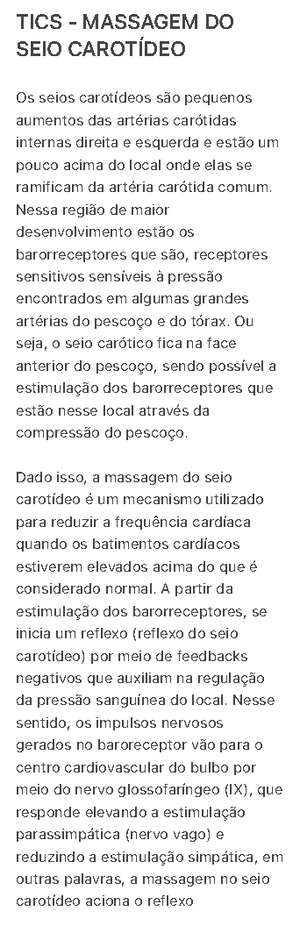 TICS - MASSAGEM DO SEIO CAROTÍDEO

Os seios carotídeos são pequenos aumentos das artérias carótidas internas direita e esquerda e estão um pouco acima do local onde elas se ramificam da artéria carótida comum. Nessa região de maior desenvolvimento estão os barorreceptores que são, receptores sensitivos sensíveis à pressão encontrados em algumas grandes artérias do pescoço e do tórax. Ou seja, o seio carótico fica na face anterior do pescoço, sendo possível a estimulação dos barorreceptores que estão nesse local através da compressão do pescoço.

Dado isso, a massagem do seio carotídeo é um mecanismo utilizado para reduzir a frequência cardíaca quando os batimentos cardíacos estiverem elevados acima do que é considerado normal. A partir da estimulação dos barorreceptores, se inicia um reflexo (reflexo do seio carotídeo) por meio de feedbacks negativos que auxiliam na regulação da pressão sanguínea do local. Nesse sentido, os impulsos nervosos gerados no baroreceptor vão para o centro cardiovascular do bulbo por meio do nervo glossofaríngeo (IX), que responde elevando a estimulação parassimpática (nervo vago) e reduzindo a estimulação simpática, em outras palavras, a massagem no seio carotídeo aciona o reflexo